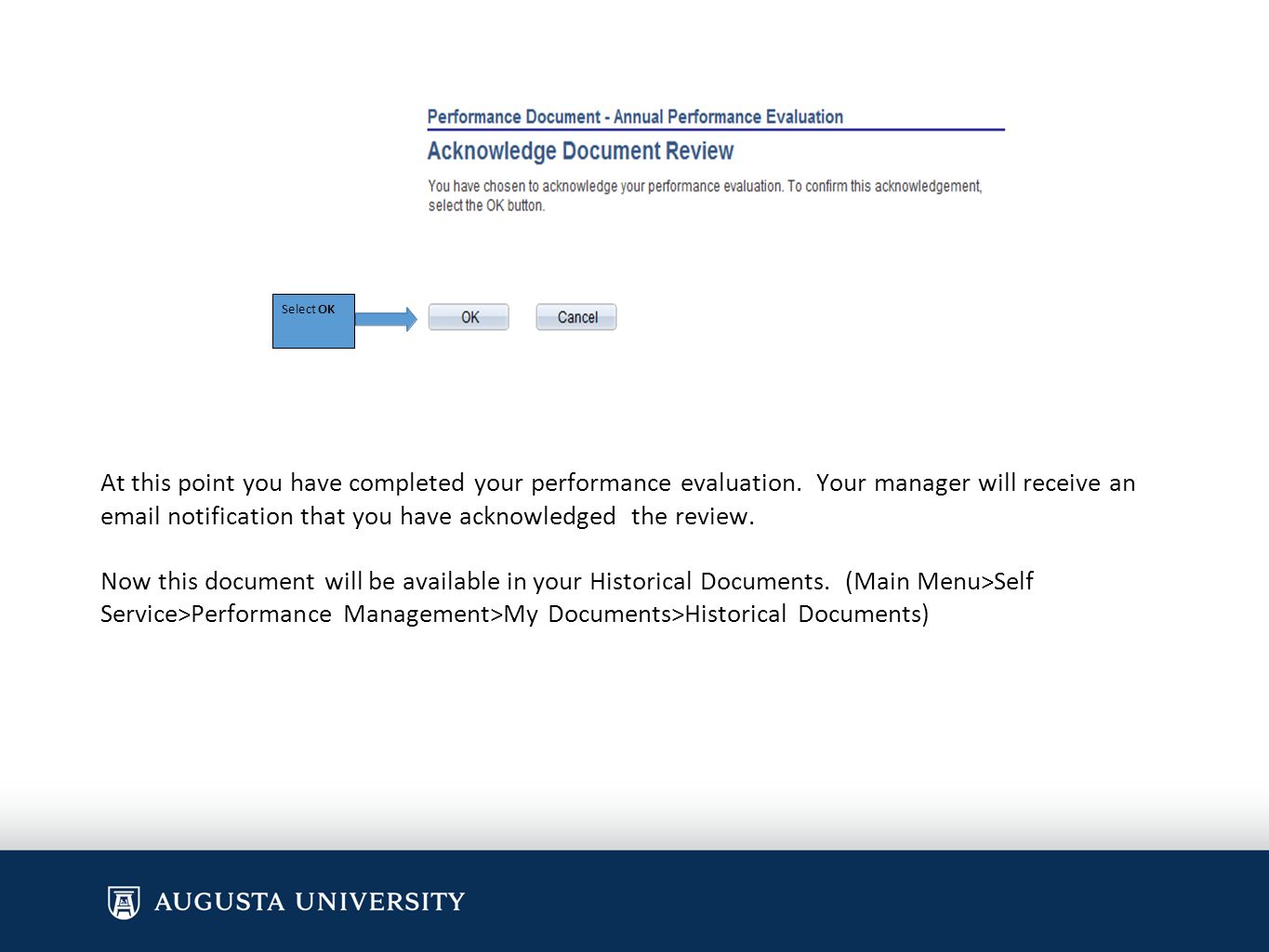 Performance Document - Annual Performance Evaluation

Acknowledge Document Review

You have chosen to acknowledge your performance evaluation. To confirm this acknowledgement, select the OK button.

Select OK

OK

Cancel

At this point you have completed your performance evaluation. Your manager will receive an email notification that you have acknowledged the review.

Now this document will be available in your Historical Documents. (Main Menu>Self Service>Performance Management>My Documents>Historical Documents)

AUGUSTA UNIVERSITY